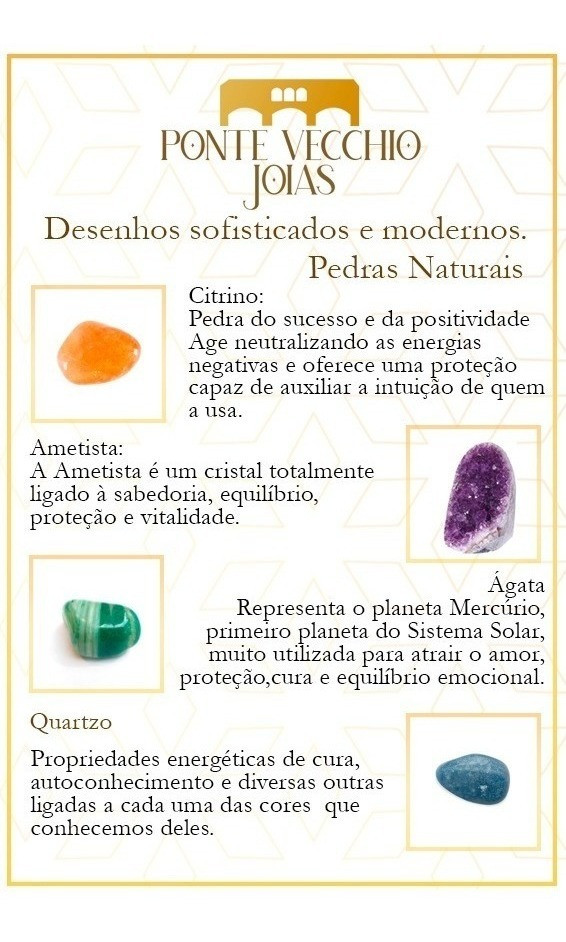 PONTE VECCHIO
JOIAS

Desenhos sofisticados e modernos.

Pedras Naturais

Citrino:
Pedra do sucesso e da positividade
Age neutralizando as energias negativas e oferece uma proteção capaz de auxiliar a intuição de quem a usa.

Ametista:
A Ametista é um cristal totalmente ligado à sabedoria, equilíbrio, proteção e vitalidade.

Ágata
Representa o planeta Mercúrio, primeiro planeta do Sistema Solar, muito utilizada para atrair o amor, proteção,cura e equilíbrio emocional.

Quartzo

Propriedades energéticas de cura, autoconhecimento e diversas outras ligadas a cada uma das cores que conhecemos deles.